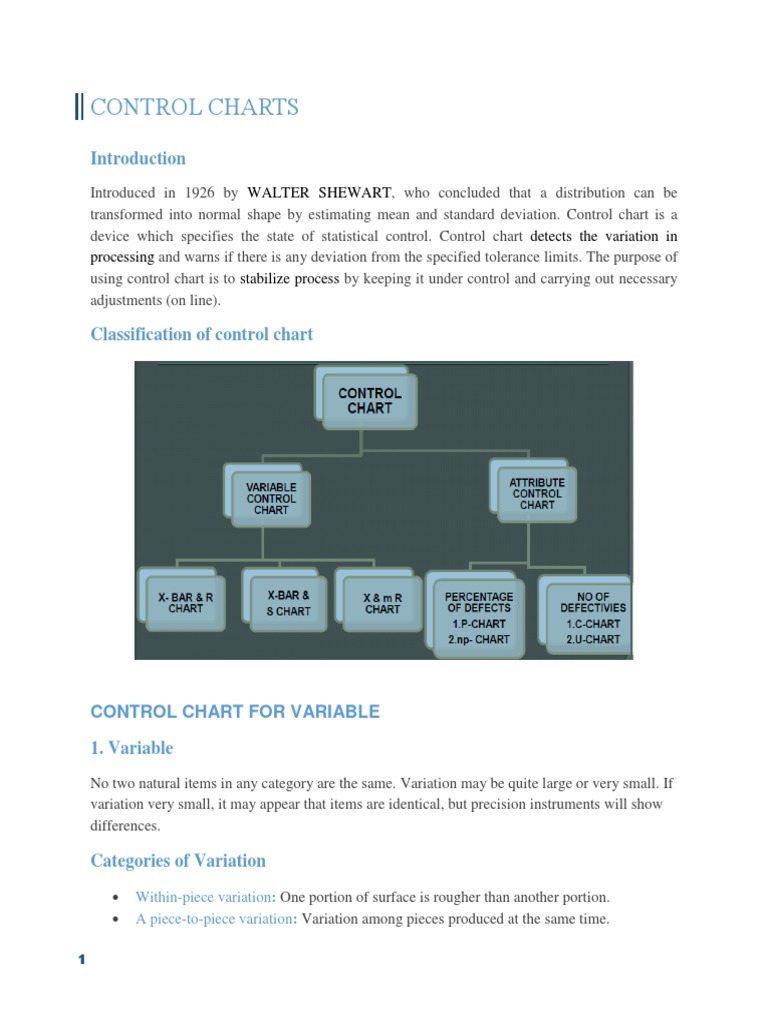 CONTROL CHARTS

Introduction

Introduced in 1926 by WALTER SHEWART, who concluded that a distribution can be transformed into normal shape by estimating mean and standard deviation. Control chart is a device which specifies the state of statistical control. Control chart detects the variation in processing and warns if there is any deviation from the specified tolerance limits. The purpose of using control chart is to stabilize process by keeping it under control and carrying out necessary adjustments (on line).

Classification of control chart

CONTROL CHART

VARIABLE CONTROL CHART

ATTRIBUTE CONTROL CHART

X- BAR & R CHART

X-BAR & S CHART

X & m R CHART

PERCENTAGE OF DEFECTS 1.P-CHART 2.np- CHART

NO OF DEFECTIVIES 1.C-CHART 2.U-CHART

CONTROL CHART FOR VARIABLE

1. Variable

No two natural items in any category are the same. Variation may be quite large or very small. If variation very small, it may appear that items are identical, but precision instruments will show differences.

Categories of Variation

• Within-piece variation: One portion of surface is rougher than another portion.
• A piece-to-piece variation: Variation among pieces produced at the same time.

1